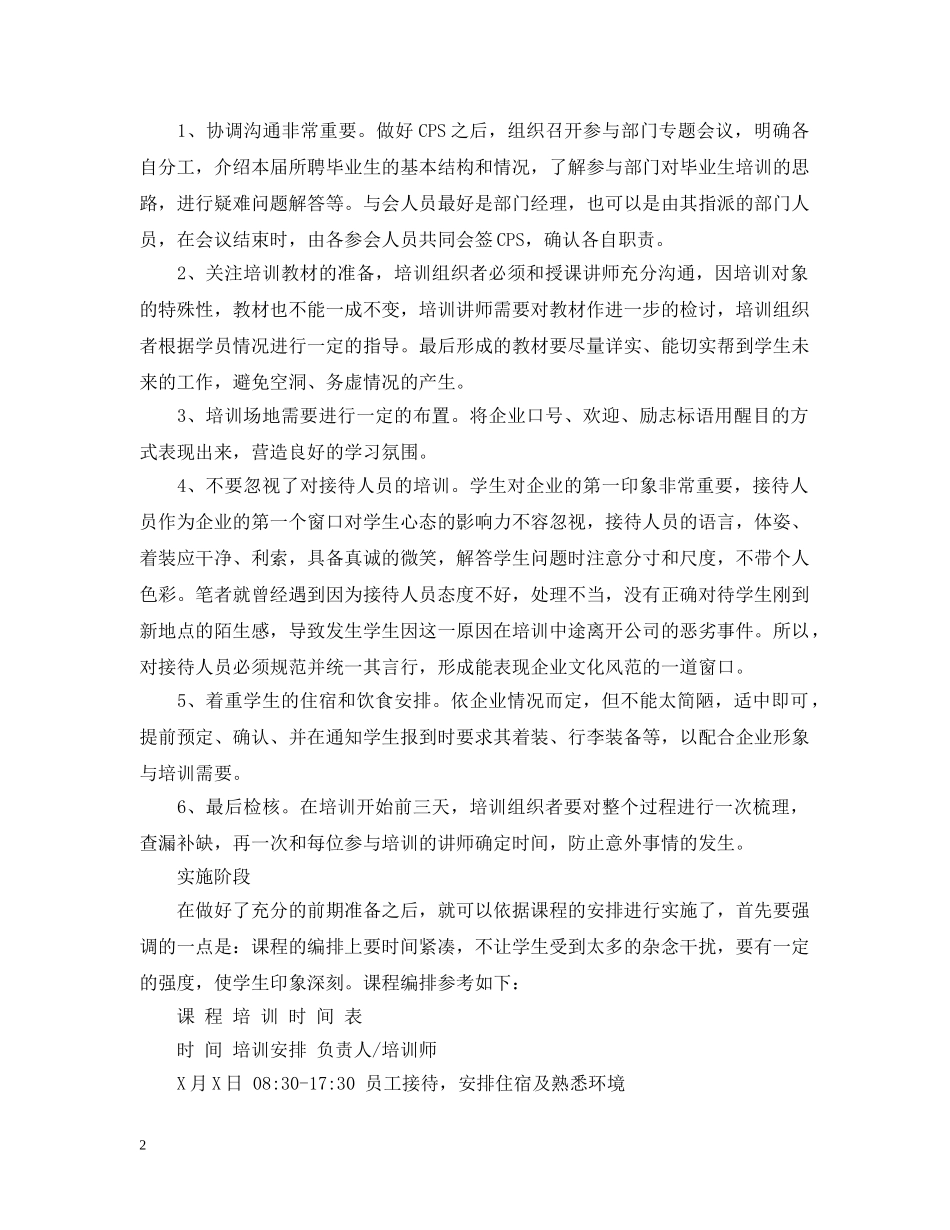 1、协调沟通非常重要。做好CPS之后，组织召开参与部门专题会议，明确各自分工，介绍本届所聘毕业生的基本结构和情况，了解参与部门对毕业生培训的思路，进行疑难问题解答等。与会人员最好是部门经理，也可以是由其指派的部门人员，在会议结束时，由各参会人员共同会签CPS，确认各自职责。

2、关注培训教材的准备，培训组织者必须和授课讲师充分沟通，因培训对象的特殊性，教材也不能一成不变，培训讲师需要对教材作进一步的检讨，培训组织者根据学员情况进行一定的指导。最后形成的教材要尽量详实、能切实帮到学生未来的工作，避免空洞、务虚情况的产生。

3、培训场地需要进行一定的布置。将企业口号、欢迎、励志标语用醒目的方式表现出来，营造良好的学习氛围。

4、不要忽视了对接待人员的培训。学生对企业的第一印象非常重要，接待人员作为企业的第一个窗口对学生心态的影响力不容忽视，接待人员的语言，体姿、着装应干净、利索，具备真诚的微笑，解答学生问题时注意分寸和尺度，不带个人色彩。笔者就曾经遇到因为接待人员态度不好，处理不当，没有正确对待学生刚到新地点的陌生感，导致发生学生因这一原因在培训中途离开公司的恶劣事件。所以，对接待人员必须规范并统一其言行，形成能表现企业文化风范的一道窗口。

5、着重学生的住宿和饮食安排。依企业情况而定，但不能太简陋，适中即可，提前预定、确认、并在通知学生报到时要求其着装、行李装备等，以配合企业形象与培训需要。

6、最后检核。在培训开始前三天，培训组织者要对整个过程进行一次梳理，查漏补缺，再一次和每位参与培训的讲师确定时间，防止意外事情的发生。

实施阶段

在做好了充分的前期准备之后，就可以依据课程的安排进行实施了，首先要强调的一点是：课程的编排上要时间紧凑，不让学生受到太多的杂念干扰，要有一定的强度，使学生印象深刻。课程编排参考如下：

课 程 培 训 时 间 表

时 间 培训安排 负责人/培训师

X月X日 08:30-17:30 员工接待，安排住宿及熟悉环境

2